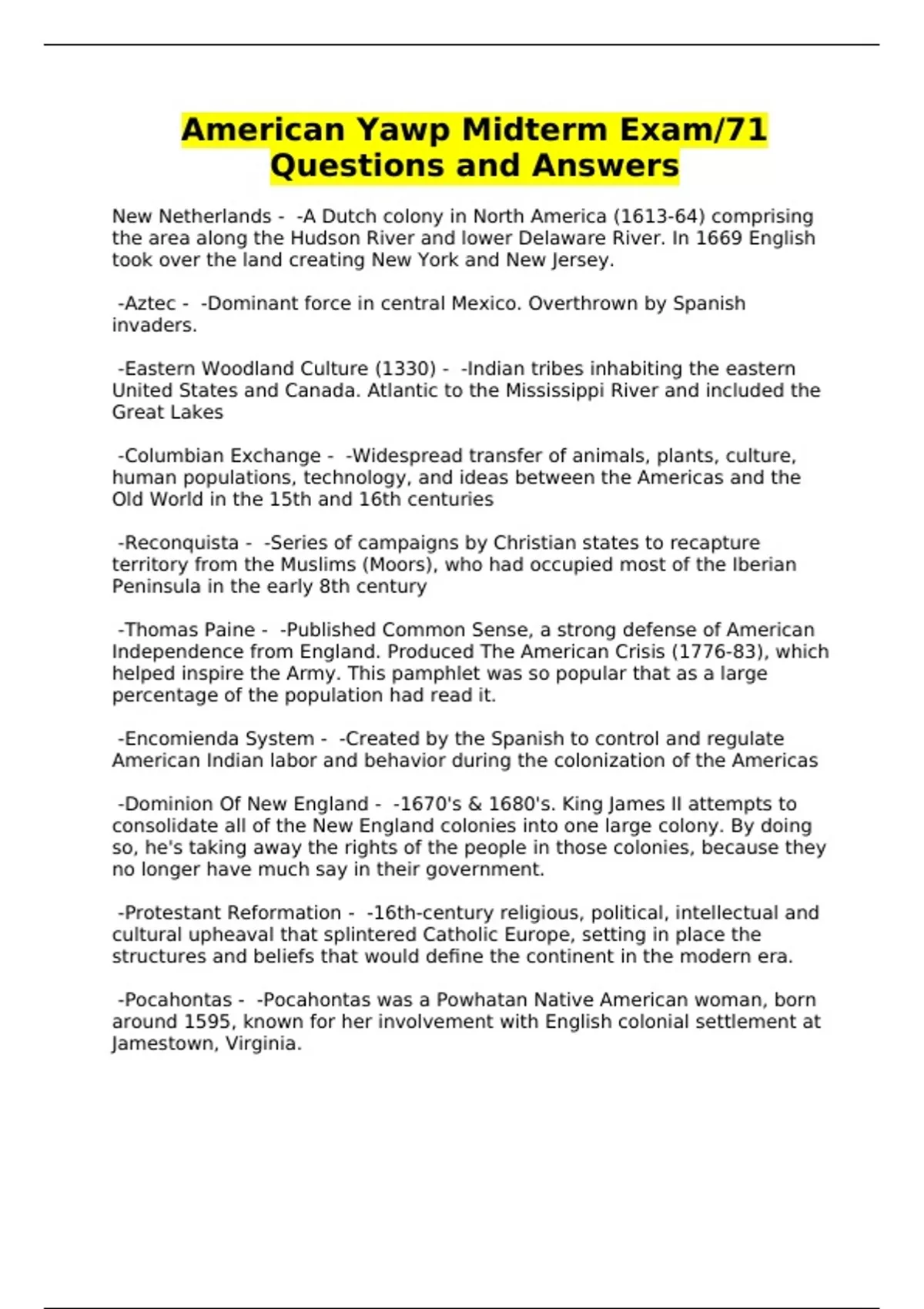 American Yawp Midterm Exam/71 Questions and Answers

New Netherlands - -A Dutch colony in North America (1613-64) comprising the area along the Hudson River and lower Delaware River. In 1669 English took over the land creating New York and New Jersey.

-Aztec - -Dominant force in central Mexico. Overthrown by Spanish invaders.

-Eastern Woodland Culture (1330) - -Indian tribes inhabiting the eastern United States and Canada. Atlantic to the Mississippi River and included the Great Lakes

-Columbian Exchange - -Widespread transfer of animals, plants, culture, human populations, technology, and ideas between the Americas and the Old World in the 15th and 16th centuries

-Reconquista - -Series of campaigns by Christian states to recapture territory from the Muslims (Moors), who had occupied most of the Iberian Peninsula in the early 8th century

-Thomas Paine - -Published Common Sense, a strong defense of American Independence from England. Produced The American Crisis (1776-83), which helped inspire the Army. This pamphlet was so popular that as a large percentage of the population had read it.

-Encomienda System - -Created by the Spanish to control and regulate American Indian labor and behavior during the colonization of the Americas

-Dominion Of New England - -1670's & 1680's. King James II attempts to consolidate all of the New England colonies into one large colony. By doing so, he's taking away the rights of the people in those colonies, because they no longer have much say in their government.

-Protestant Reformation - -16th-century religious, political, intellectual and cultural upheaval that splintered Catholic Europe, setting in place the structures and beliefs that would define the continent in the modern era.

-Pocahontas - -Pocahontas was a Powhatan Native American woman, born around 1595, known for her involvement with English colonial settlement at Jamestown, Virginia.